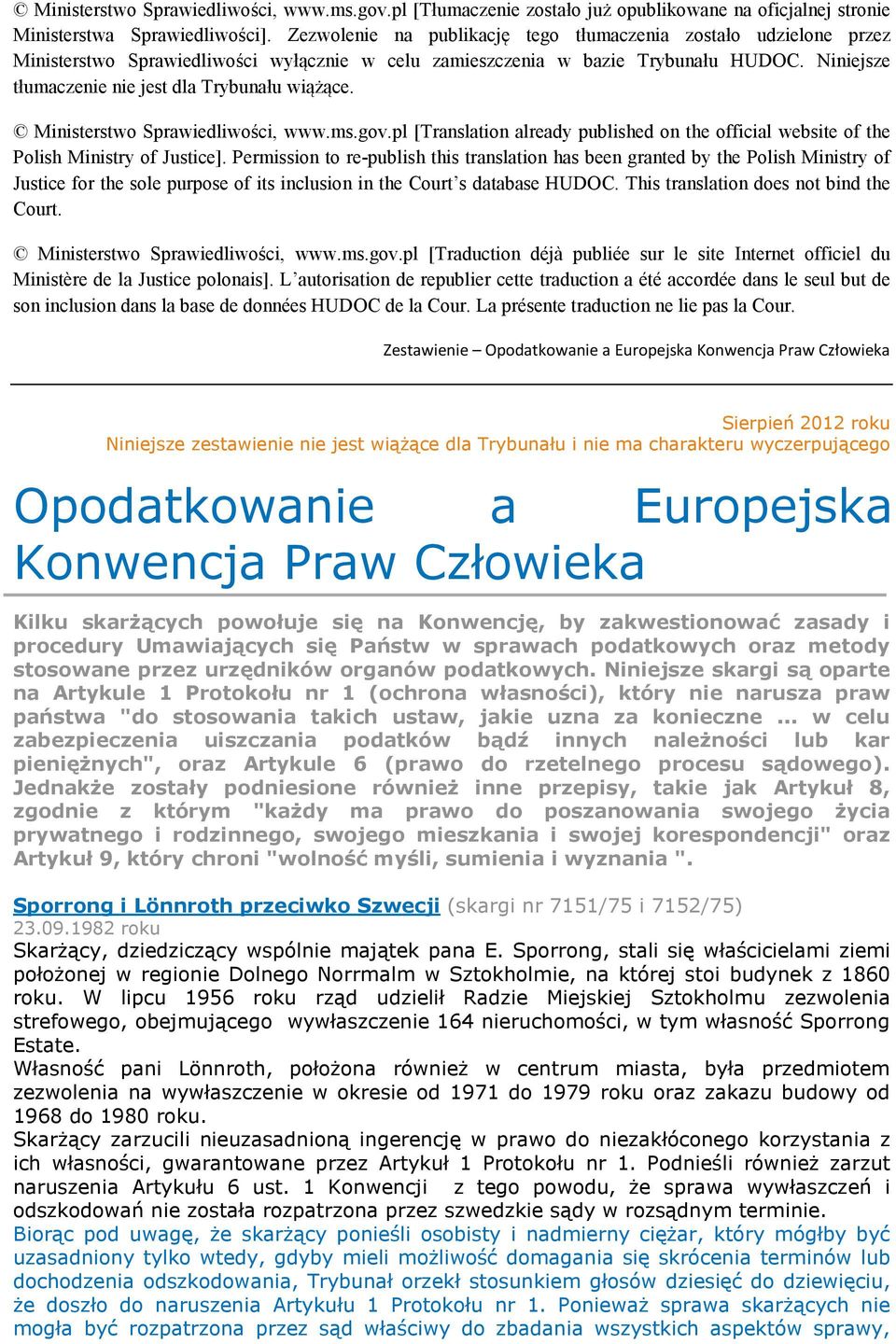 © Ministerstwo Sprawiedliwości, www.ms.gov.pl [Tłumaczenie zostało już opublikowane na oficjalnej stronie Ministerstwa Sprawiedliwości]. Zezwolenie na publikację tego tłumaczenia zostało udzielone przez Ministerstwo Sprawiedliwości wyłącznie w celu zamieszczenia w bazie Trybunału HUDOC. Niniejsze tłumaczenie nie jest dla Trybunału wiążące.

© Ministerstwo Sprawiedliwości, www.ms.gov.pl [Translation already published on the official website of the Polish Ministry of Justice]. Permission to re-publish this translation has been granted by the Polish Ministry of Justice for the sole purpose of its inclusion in the Court's database HUDOC. This translation does not bind the Court.

© Ministerstwo Sprawiedliwości, www.ms.gov.pl [Traduction déjà publiée sur le site Internet officiel du Ministère de la Justice polonais]. L'autorisation de republier cette traduction a été accordée dans le seul but de son inclusion dans la base de données HUDOC de la Cour. La présente traduction ne lie pas la Cour.

Zestawienie – Opodatkowanie a Europejska Konwencja Praw Człowieka

Sierpień 2012 roku
Niniejsze zestawienie nie jest wiążące dla Trybunału i nie ma charakteru wyczerpującego

Opodatkowanie a Europejska Konwencja Praw Człowieka

Kilku skarżących powołuje się na Konwencję, by zakwestionować zasady i procedury Umawiających się Państw w sprawach podatkowych oraz metody stosowane przez urzędników organów podatkowych. Niniejsze skargi są oparte na Artykule 1 Protokołu nr 1 (ochrona własności), który nie narusza praw państwa "do stosowania takich ustaw, jakie uzna za konieczne ... w celu zabezpieczenia uiszczania podatków bądź innych należności lub kar pieniężnych", oraz Artykule 6 (prawo do rzetelnego procesu sądowego). Jednakże zostały podniesione również inne przepisy, takie jak Artykuł 8, zgodnie z którym "każdy ma prawo do poszanowania swojego życia prywatnego i rodzinnego, swojego mieszkania i swojej korespondencji" oraz Artykuł 9, który chroni "wolność myśli, sumienia i wyznania ".

Sporrong i Lönnroth przeciwko Szwecji (skargi nr 7151/75 i 7152/75)
23.09.1982 roku
Skarżący, dziedziczący wspólnie majątek pana E. Sporrong, stali się właścicielami ziemi położonej w regionie Dolnego Norrmalm w Sztokholmie, na której stoi budynek z 1860 roku. W lipcu 1956 roku rząd udzielił Radzie Miejskiej Sztokholmu zezwolenia strefowego, obejmującego wywłaszczenie 164 nieruchomości, w tym własność Sporrong Estate.
Własność pani Lönnroth, położona również w centrum miasta, była przedmiotem zezwolenia na wywłaszczenie w okresie od 1971 do 1979 roku oraz zakazu budowy od 1968 do 1980 roku.
Skarżący zarzucili nieuzasadnioną ingerencję w prawo do niezakłóconego korzystania z ich własności, gwarantowane przez Artykuł 1 Protokołu nr 1. Podnieśli również zarzut naruszenia Artykułu 6 ust. 1 Konwencji z tego powodu, że sprawa wywłaszczeń i odszkodowań nie została rozpatrzona przez szwedzkie sądy w rozsądnym terminie.
Biorąc pod uwagę, że skarżący ponieśli osobisty i nadmierny ciężar, który mógłby być uzasadniony tylko wtedy, gdyby mieli możliwość domagania się skrócenia terminów lub dochodzenia odszkodowania, Trybunał orzekł stosunkiem głosów dziesięć do dziewięciu, że doszło do naruszenia Artykułu 1 Protokołu nr 1. Ponieważ sprawa skarżących nie mogła być rozpatrzona przez sąd właściwy do zbadania wszystkich aspektów sprawy,